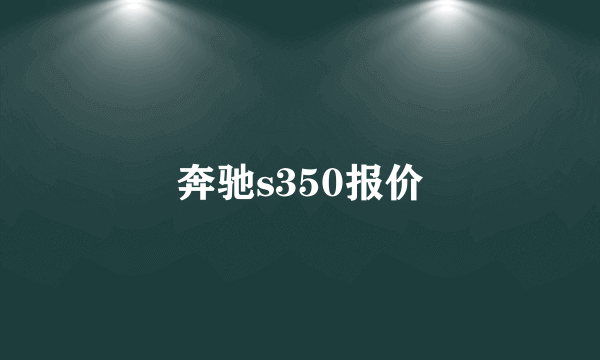 奔驰s350报价